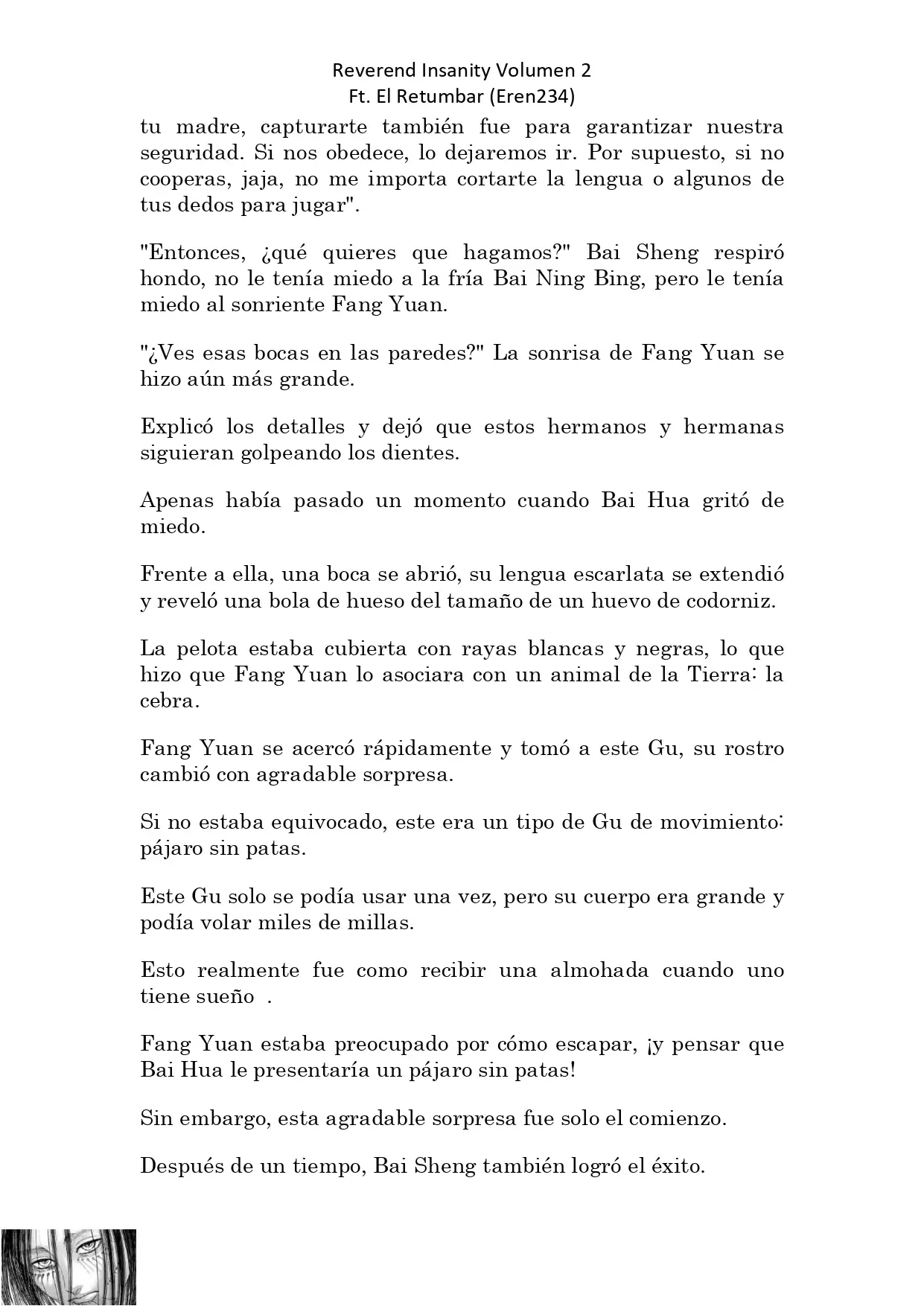 Reverend Insanity Volumen 2
Ft. El Retumbar (Eren234)

tu madre, capturarte también fue para garantizar nuestra seguridad. Si nos obedece, lo dejaremos ir. Por supuesto, si no cooperas, jaja, no me importa cortarte la lengua o algunos de tus dedos para jugar".

"Entonces, ¿qué quieres que hagamos?" Bai Sheng respiró hondo, no le tenía miedo a la fría Bai Ning Bing, pero le tenía miedo al sonriente Fang Yuan.

"¿Ves esas bocas en las paredes?" La sonrisa de Fang Yuan se hizo aún más grande.

Explicó los detalles y dejó que estos hermanos y hermanas siguieran golpeando los dientes.

Apenas había pasado un momento cuando Bai Hua gritó de miedo.

Frente a ella, una boca se abrió, su lengua escarlata se extendió y reveló una bola de hueso del tamaño de un huevo de codorniz.

La pelota estaba cubierta con rayas blancas y negras, lo que hizo que Fang Yuan lo asociara con un animal de la Tierra: la cebra.

Fang Yuan se acercó rápidamente y tomó a este Gu, su rostro cambió con agradable sorpresa.

Si no estaba equivocado, este era un tipo de Gu de movimiento: pájaro sin patas.

Este Gu solo se podía usar una vez, pero su cuerpo era grande y podía volar miles de millas.

Esto realmente fue como recibir una almohada cuando uno tiene sueño .

Fang Yuan estaba preocupado por cómo escapar, ¡y pensar que Bai Hua le presentaría un pájaro sin patas!

Sin embargo, esta agradable sorpresa fue solo el comienzo.

Después de un tiempo, Bai Sheng también logró el éxito.